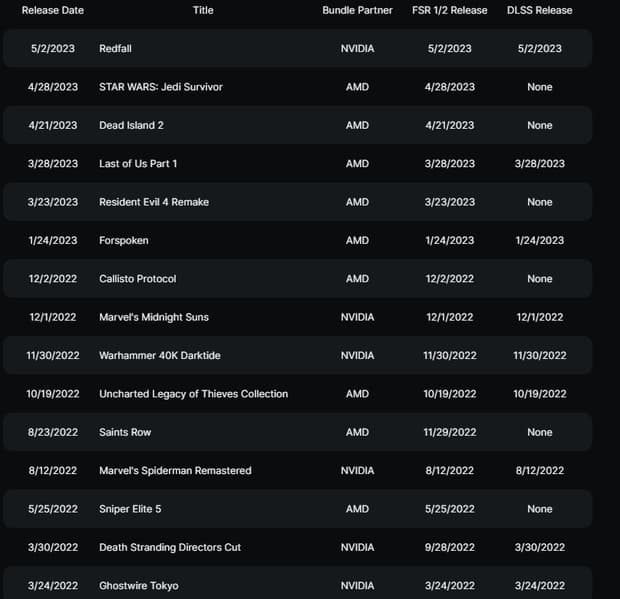 | Release Date | Title | Bundle Partner | FSR 1/2 Release | DLSS Release |
|---|---|---|---|---|
| 5/2/2023 | Redfall | NVIDIA | 5/2/2023 | 5/2/2023 |
| 4/28/2023 | STAR WARS: Jedi Survivor | AMD | 4/28/2023 | None |
| 4/21/2023 | Dead Island 2 | AMD | 4/21/2023 | None |
| 3/28/2023 | Last of Us Part 1 | AMD | 3/28/2023 | 3/28/2023 |
| 3/23/2023 | Resident Evil 4 Remake | AMD | 3/23/2023 | None |
| 1/24/2023 | Forspoken | AMD | 1/24/2023 | 1/24/2023 |
| 12/2/2022 | Callisto Protocol | AMD | 12/2/2022 | None |
| 12/1/2022 | Marvel's Midnight Suns | NVIDIA | 12/1/2022 | 12/1/2022 |
| 11/30/2022 | Warhammer 40K Darktide | NVIDIA | 11/30/2022 | 11/30/2022 |
| 10/19/2022 | Uncharted Legacy of Thieves Collection | AMD | 10/19/2022 | 10/19/2022 |
| 8/23/2022 | Saints Row | AMD | 11/29/2022 | None |
| 8/12/2022 | Marvel's Spiderman Remastered | NVIDIA | 8/12/2022 | 8/12/2022 |
| 5/25/2022 | Sniper Elite 5 | AMD | 5/25/2022 | None |
| 3/30/2022 | Death Stranding Directors Cut | NVIDIA | 9/28/2022 | 3/30/2022 |
| 3/24/2022 | Ghostwire Tokyo | NVIDIA | 3/24/2022 | 3/24/2022 |